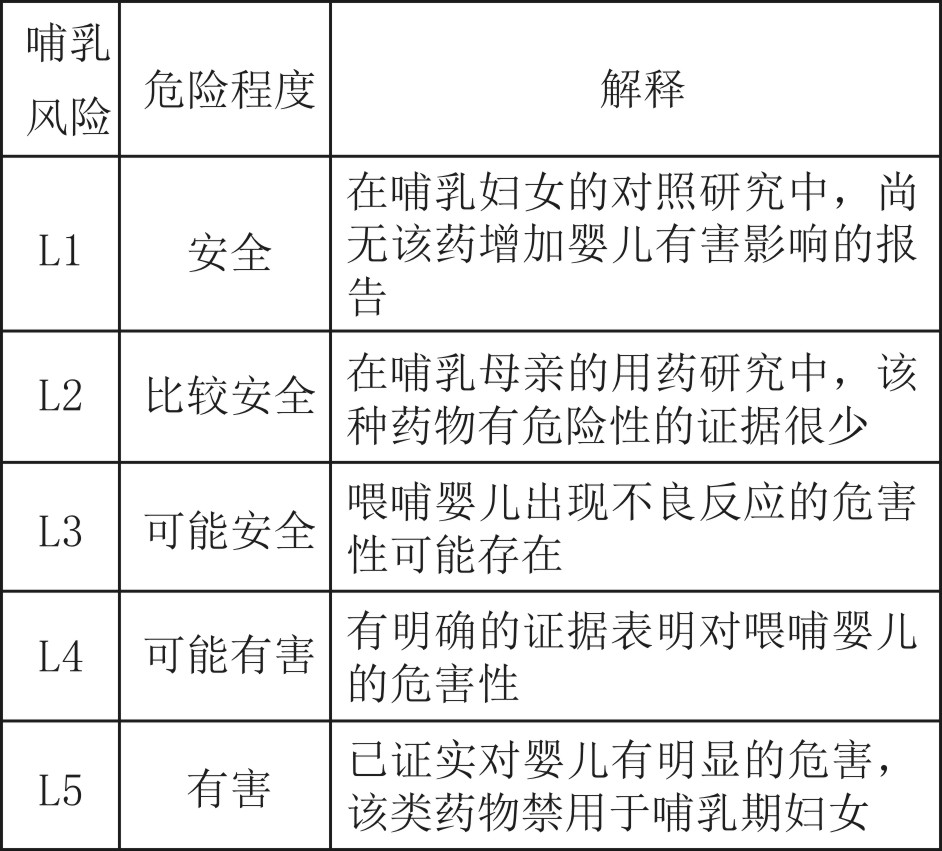 | 哺乳风险 | 危险程度 | 解释 |
|---|---|---|
| L1 | 安全 | 在哺乳妇女的对照研究中，尚无该药增加婴儿有害影响的报告 |
| L2 | 比较安全 | 在哺乳母亲的用药研究中，该种药物有危险性的证据很少 |
| L3 | 可能安全 | 喂哺婴儿出现不良反应的危害性可能存在 |
| L4 | 可能有害 | 有明确的证据表明对喂哺婴儿的危害性 |
| L5 | 有害 | 已证实对婴儿有明显的危害，该类药物禁用于哺乳期妇女 |